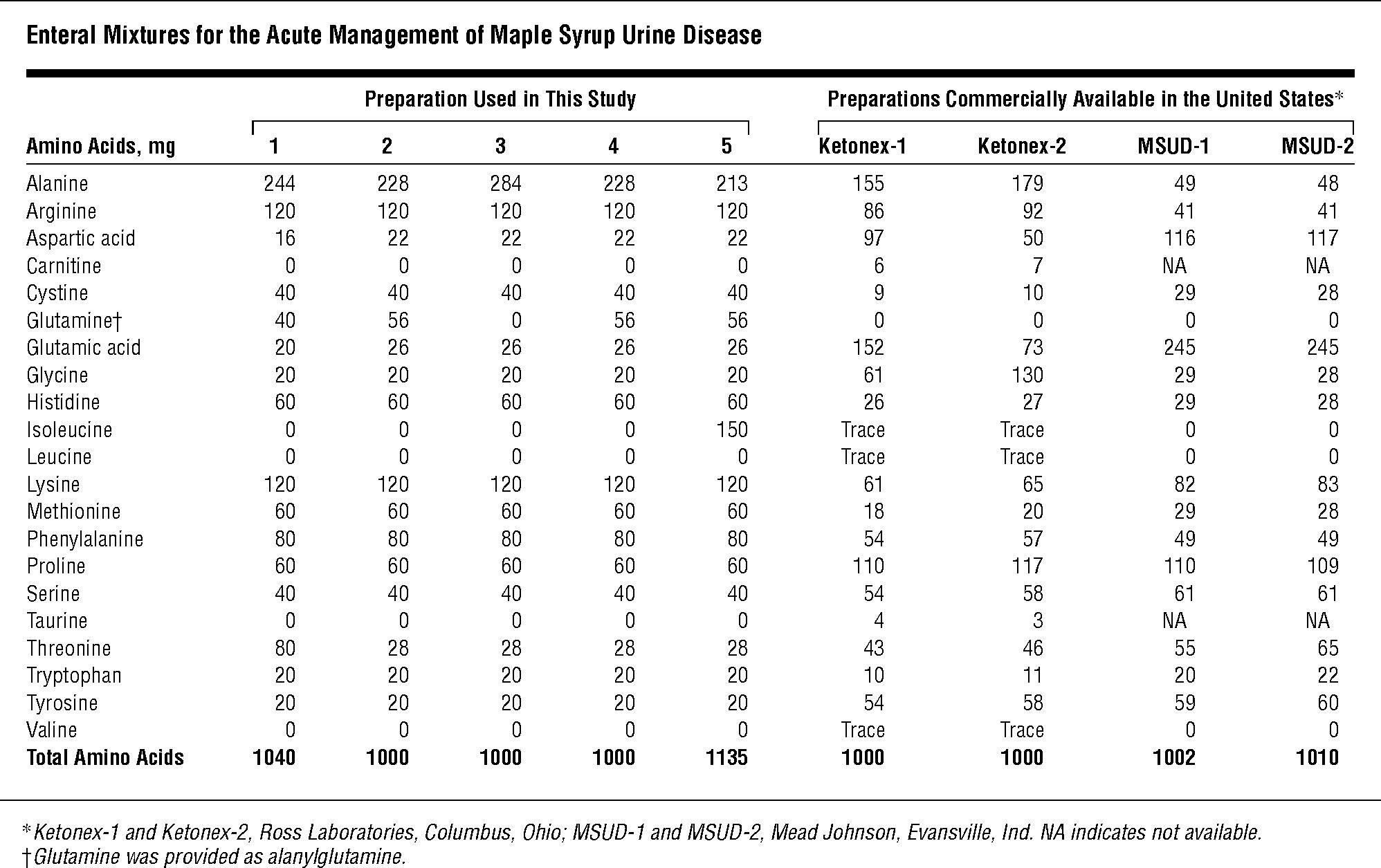 Enteral Mixtures for the Acute Management of Maple Syrup Urine Disease

| | Preparation Used in This Study | | | | | Preparations Commercially Available in the United States* | | | |
|---|---|---|---|---|---|---|---|---|---|
| Amino Acids, mg | 1 | 2 | 3 | 4 | 5 | Ketonex-1 | Ketonex-2 | MSUD-1 | MSUD-2 |
| Alanine | 244 | 228 | 284 | 228 | 213 | 155 | 179 | 49 | 48 |
| Arginine | 120 | 120 | 120 | 120 | 120 | 86 | 92 | 41 | 41 |
| Aspartic acid | 16 | 22 | 22 | 22 | 22 | 97 | 50 | 116 | 117 |
| Carnitine | 0 | 0 | 0 | 0 | 0 | 6 | 7 | NA | NA |
| Cystine | 40 | 40 | 40 | 40 | 40 | 9 | 10 | 29 | 28 |
| Glutamine† | 40 | 56 | 0 | 56 | 56 | 0 | 0 | 0 | 0 |
| Glutamic acid | 20 | 26 | 26 | 26 | 26 | 152 | 73 | 245 | 245 |
| Glycine | 20 | 20 | 20 | 20 | 20 | 61 | 130 | 29 | 28 |
| Histidine | 60 | 60 | 60 | 60 | 60 | 26 | 27 | 29 | 28 |
| Isoleucine | 0 | 0 | 0 | 0 | 150 | Trace | Trace | 0 | 0 |
| Leucine | 0 | 0 | 0 | 0 | 0 | Trace | Trace | 0 | 0 |
| Lysine | 120 | 120 | 120 | 120 | 120 | 61 | 65 | 82 | 83 |
| Methionine | 60 | 60 | 60 | 60 | 60 | 18 | 20 | 29 | 28 |
| Phenylalanine | 80 | 80 | 80 | 80 | 80 | 54 | 57 | 49 | 49 |
| Proline | 60 | 60 | 60 | 60 | 60 | 110 | 117 | 110 | 109 |
| Serine | 40 | 40 | 40 | 40 | 40 | 54 | 58 | 61 | 61 |
| Taurine | 0 | 0 | 0 | 0 | 0 | 4 | 3 | NA | NA |
| Threonine | 80 | 28 | 28 | 28 | 28 | 43 | 46 | 55 | 65 |
| Tryptophan | 20 | 20 | 20 | 20 | 20 | 10 | 11 | 20 | 22 |
| Tyrosine | 20 | 20 | 20 | 20 | 20 | 54 | 58 | 59 | 60 |
| Valine | 0 | 0 | 0 | 0 | 0 | Trace | Trace | 0 | 0 |
| Total Amino Acids | 1040 | 1000 | 1000 | 1000 | 1135 | 1000 | 1000 | 1002 | 1010 |

*Ketonex-1 and Ketonex-2, Ross Laboratories, Columbus, Ohio; MSUD-1 and MSUD-2, Mead Johnson, Evansville, Ind. NA indicates not available.
†Glutamine was provided as alanylglutamine.